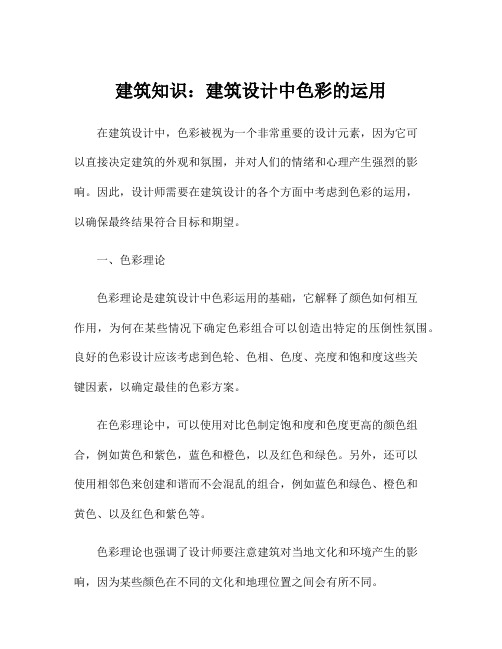 建筑知识：建筑设计中色彩的运用

在建筑设计中，色彩被视为一个非常重要的设计元素，因为它可以直接决定建筑的外观和氛围，并对人们的情绪和心理产生强烈的影响。因此，设计师需要在建筑设计的各个方面中考虑到色彩的运用，以确保最终结果符合目标和期望。

一、色彩理论

色彩理论是建筑设计中色彩运用的基础，它解释了颜色如何相互作用，为何在某些情况下确定色彩组合可以创造出特定的压倒性氛围。良好的色彩设计应该考虑到色轮、色相、色度、亮度和饱和度这些关键因素，以确定最佳的色彩方案。

在色彩理论中，可以使用对比色制定饱和度和色度更高的颜色组合，例如黄色和紫色，蓝色和橙色，以及红色和绿色。另外，还可以使用相邻色来创建和谐而不会混乱的组合，例如蓝色和绿色、橙色和黄色、以及红色和紫色等。

色彩理论也强调了设计师要注意建筑对当地文化和环境产生的影响，因为某些颜色在不同的文化和地理位置之间会有所不同。